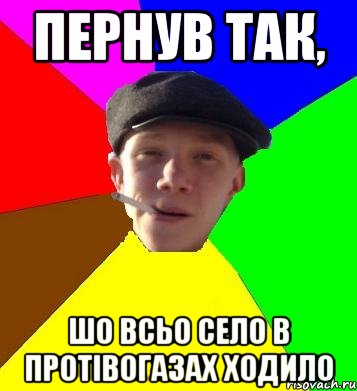 ПЕРНУВ ТАК,

ШО ВСЬО СЕЛО В ПРОТІВОГАЗАХ ХОДИЛО

risovach.ru